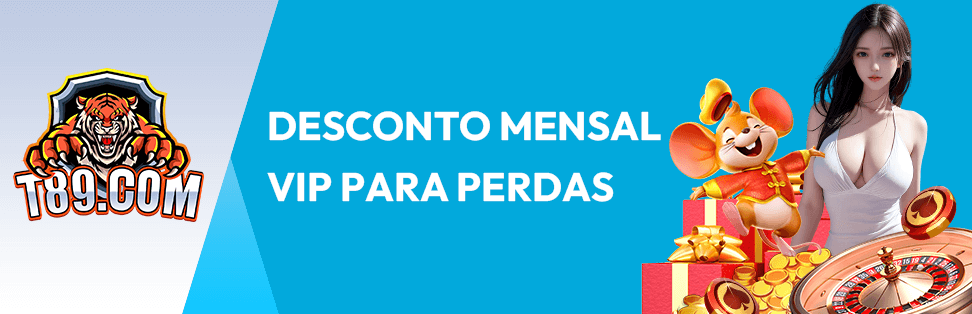 T89.COM

DESCONTO MENSAL VIP PARA PERDAS